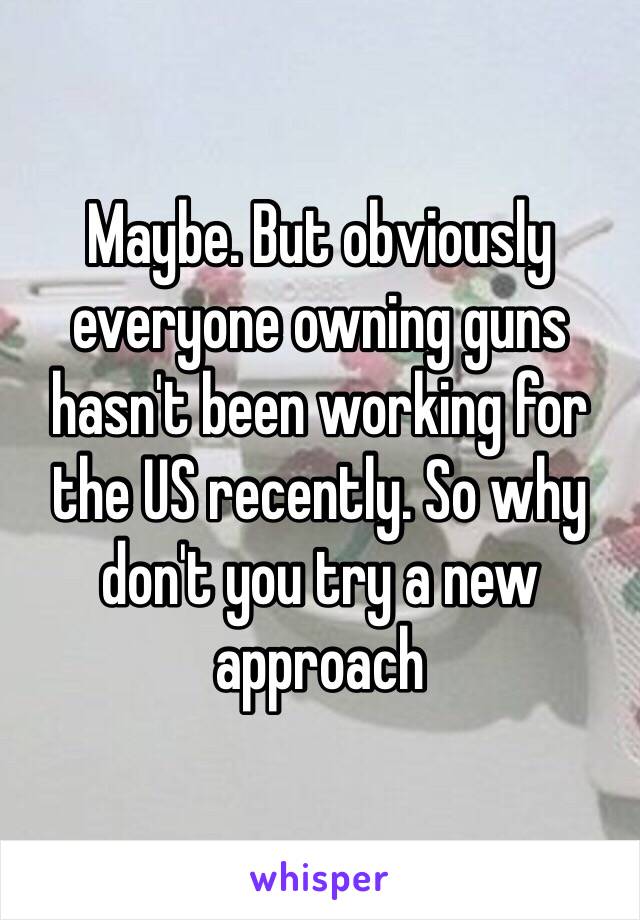 Maybe. But obviously everyone owning guns hasn't been working for the US recently. So why don't you try a new approach

whisper